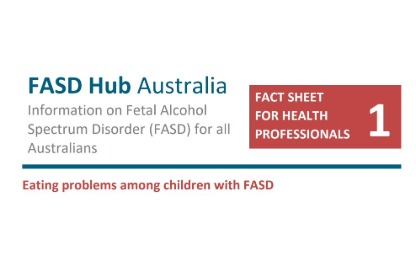 FASD Hub Australia
Information on Fetal Alcohol Spectrum Disorder (FASD) for all Australians

FACT SHEET FOR HEALTH PROFESSIONALS 1

Eating problems among children with FASD